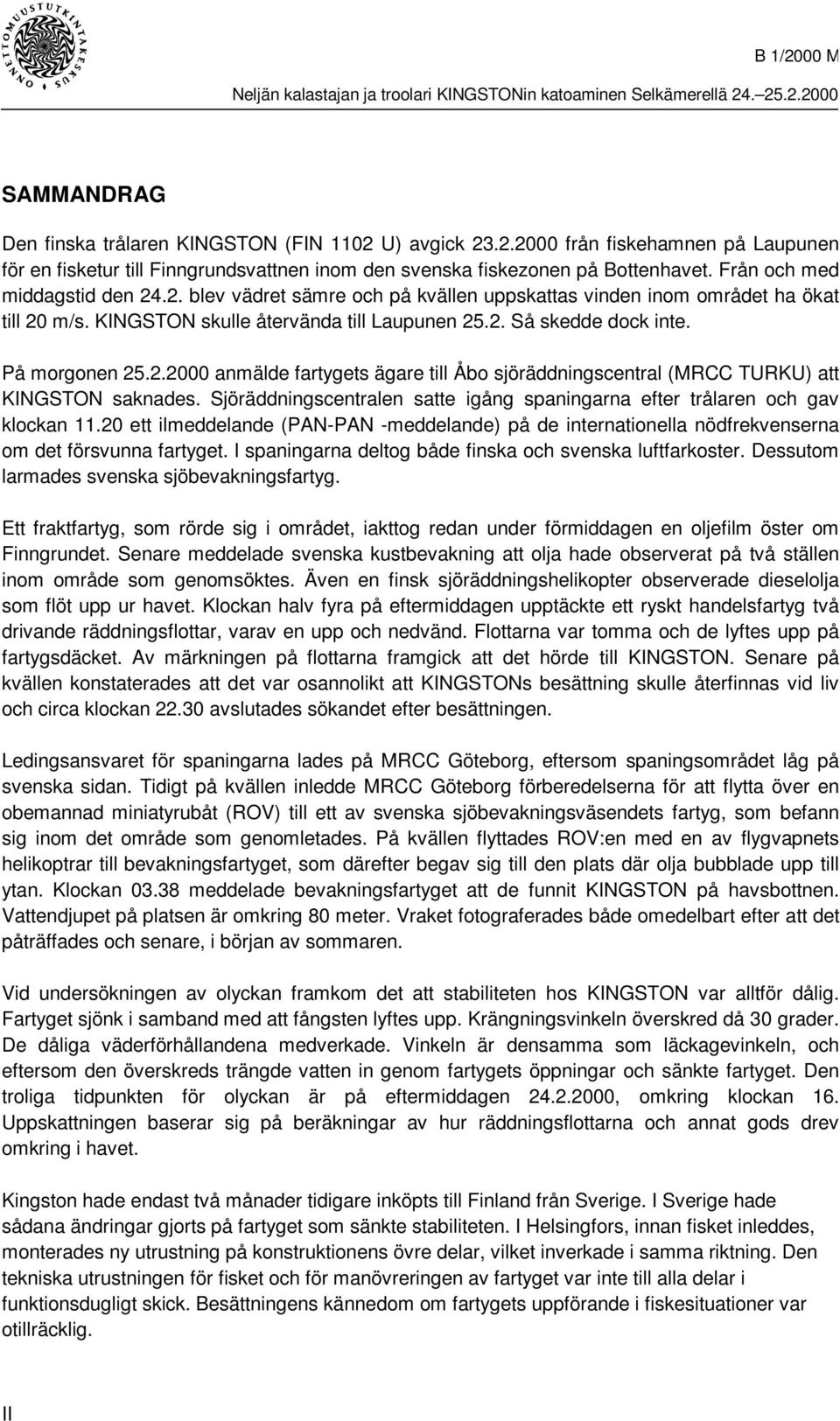 ONNETTOMUUSTUTKINTAKESKUS

B 1/2000 M

Neljän kalastajan ja troolari KINGSTONin katoaminen Selkämerellä 24.–25.2.2000

SAMMANDRAG

Den finska trålaren KINGSTON (FIN 1102 U) avgick 23.2.2000 från fiskehamnen på Laupunen för en fisketur till Finngrundsvattnen inom den svenska fiskezonen på Bottenhavet. Från och med middagstid den 24.2. blev vädret sämre och på kvällen uppskattas vinden inom området ha ökat till 20 m/s. KINGSTON skulle återvända till Laupunen 25.2. Så skedde dock inte.

På morgonen 25.2.2000 anmälde fartygets ägare till Åbo sjöräddningscentral (MRCC TURKU) att KINGSTON saknades. Sjöräddningscentralen satte igång spaningarna efter trålaren och gav klockan 11.20 ett ilmeddelande (PAN-PAN -meddelande) på de internationella nödfrekvenserna om det försvunna fartyget. I spaningarna deltog både finska och svenska luftfarkoster. Dessutom larmades svenska sjöbevakningsfartyg.

Ett fraktfartyg, som rörde sig i området, iakttog redan under förmiddagen en oljefilm öster om Finngrundet. Senare meddelade svenska kustbevakning att olja hade observerat på två ställen inom område som genomsöktes. Även en finsk sjöräddningshelikopter observerade dieselolja som flöt upp ur havet. Klockan halv fyra på eftermiddagen upptäckte ett ryskt handelsfartyg två drivande räddningsflottar, varav en upp och nedvänd. Flottarna var tomma och de lyftes upp på fartygsdäcket. Av märkningen på flottarna framgick att det hörde till KINGSTON. Senare på kvällen konstaterades att det var osannolikt att KINGSTONs besättning skulle återfinnas vid liv och circa klockan 22.30 avslutades sökandet efter besättningen.

Ledingsansvaret för spaningarna lades på MRCC Göteborg, eftersom spaningsområdet låg på svenska sidan. Tidigt på kvällen inledde MRCC Göteborg förberedelserna för att flytta över en obemannad miniatyrubåt (ROV) till ett av svenska sjöbevakningsväsendets fartyg, som befann sig inom det område som genomletades. På kvällen flyttades ROV:en med en av flygvapnets helikoptrar till bevakningsfartyget, som därefter begav sig till den plats där olja bubblade upp till ytan. Klockan 03.38 meddelade bevakningsfartyget att de funnit KINGSTON på havsbottnen. Vattendjupet på platsen är omkring 80 meter. Vraket fotograferades både omedelbart efter att det påträffades och senare, i början av sommaren.

Vid undersökningen av olyckan framkom det att stabiliteten hos KINGSTON var alltför dålig. Fartyget sjönk i samband med att fångsten lyftes upp. Krängningsvinkeln överskred då 30 grader. De dåliga väderförhållandena medverkade. Vinkeln är densamma som läckagevinkeln, och eftersom den överskreds trängde vatten in genom fartygets öppningar och sänkte fartyget. Den troliga tidpunkten för olyckan är på eftermiddagen 24.2.2000, omkring klockan 16. Uppskattningen baserar sig på beräkningar av hur räddningsflottarna och annat gods drev omkring i havet.

Kingston hade endast två månader tidigare inköpts till Finland från Sverige. I Sverige hade sådana ändringar gjorts på fartyget som sänkte stabiliteten. I Helsingfors, innan fisket inleddes, monterades ny utrustning på konstruktionens övre delar, vilket inverkade i samma riktning. Den tekniska utrustningen för fisket och för manövreringen av fartyget var inte till alla delar i funktionsdugligt skick. Besättningens kännedom om fartygets uppförande i fiskesituationer var otillräcklig.

II